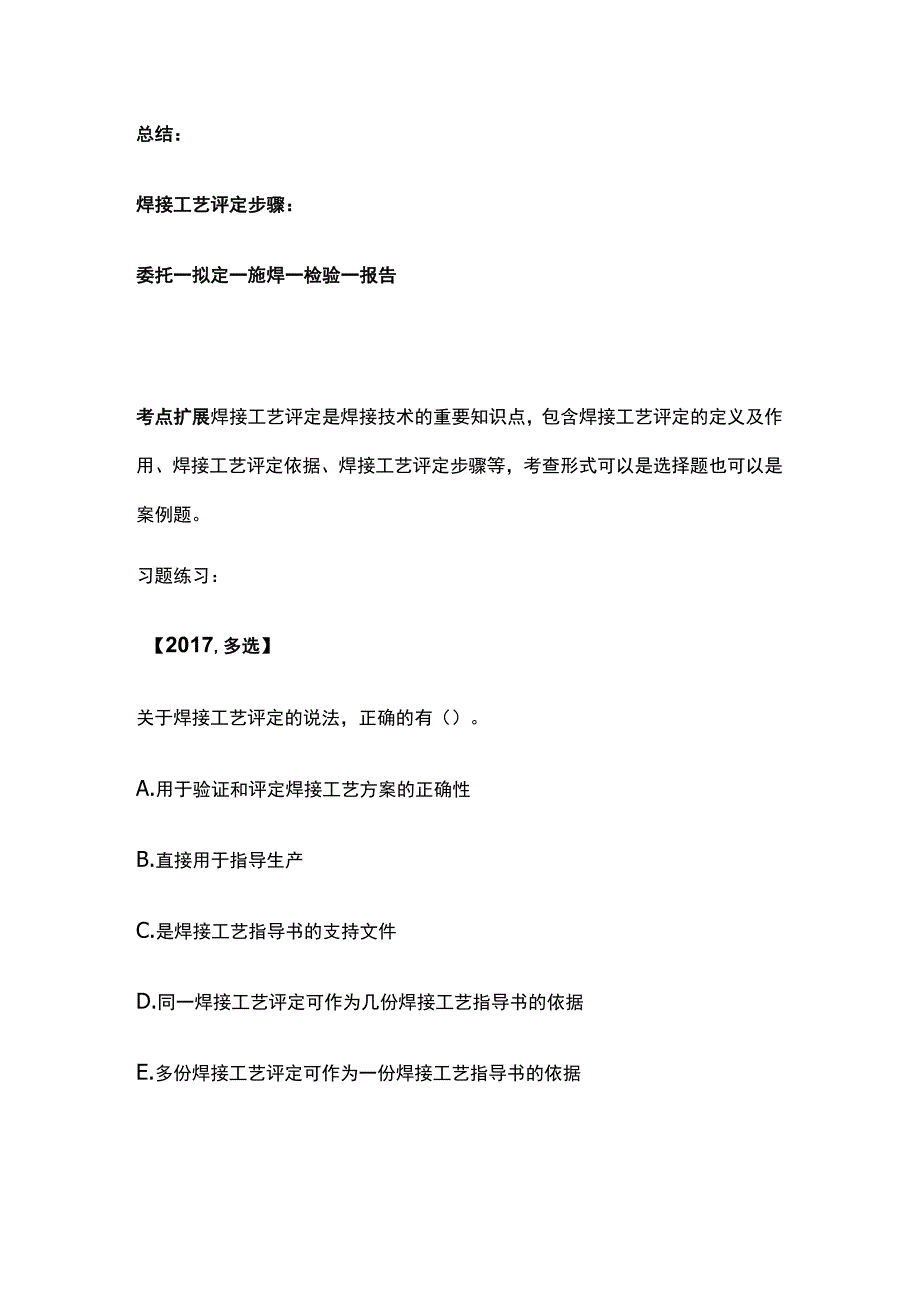 总结：

焊接工艺评定步骤：

委托一拟定一施焊一检验一报告

考点扩展焊接工艺评定是焊接技术的重要知识点，包含焊接工艺评定的定义及作用、焊接工艺评定依据、焊接工艺评定步骤等，考查形式可以是选择题也可以是案例题。

习题练习：

【2017，多选】

关于焊接工艺评定的说法，正确的有（）。

A.用于验证和评定焊接工艺方案的正确性

B.直接用于指导生产

C.是焊接工艺指导书的支持文件

D.同一焊接工艺评定可作为几份焊接工艺指导书的依据

E.多份焊接工艺评定可作为一份焊接工艺指导书的依据